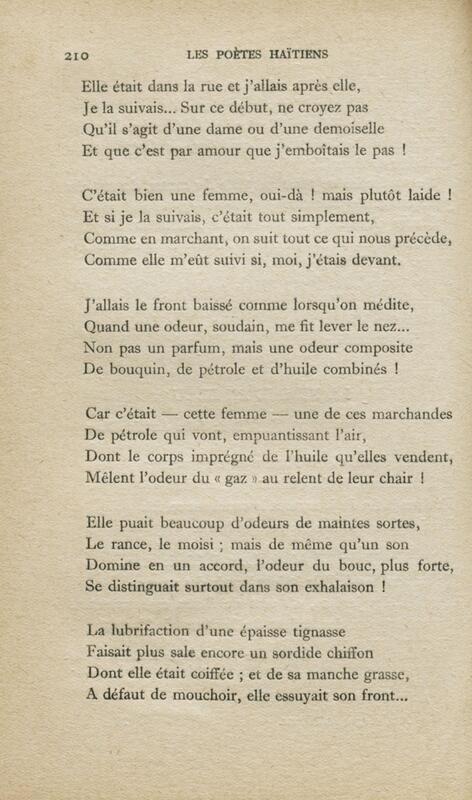 210 LES POÈTES HAÏTIENS

Elle était dans la rue et j'allais après elle,
Je la suivais... Sur ce début, ne croyez pas
Qu'il s'agit d'une dame ou d'une demoiselle
Et que c'est par amour que j'emboîtais le pas !

C'était bien une femme, oui-dà ! mais plutôt laide !
Et si je la suivais, c'était tout simplement,
Comme en marchant, on suit tout ce qui nous précède,
Comme elle m'eût suivi si, moi, j'étais devant.

J'allais le front baissé comme lorsqu'on médite,
Quand une odeur, soudain, me fit lever le nez...
Non pas un parfum, mais une odeur composite
De bouquin, de pétrole et d'huile combinés !

Car c'était — cette femme — une de ces marchandes
De pétrole qui vont, empuantissant l'air,
Dont le corps imprégné de l'huile qu'elles vendent,
Mêlent l'odeur du « gaz » au relent de leur chair !

Elle puait beaucoup d'odeurs de maintes sortes,
Le rance, le moisi ; mais de même qu'un son
Domine en un accord, l'odeur du bouc, plus forte,
Se distinguait surtout dans son exhalaison !

La lubrifaction d'une épaisse tignasse
Faisait plus sale encore un sordide chiffon
Dont elle était coiffée ; et de sa manche grasse,
A défaut de mouchoir, elle essuyait son front...